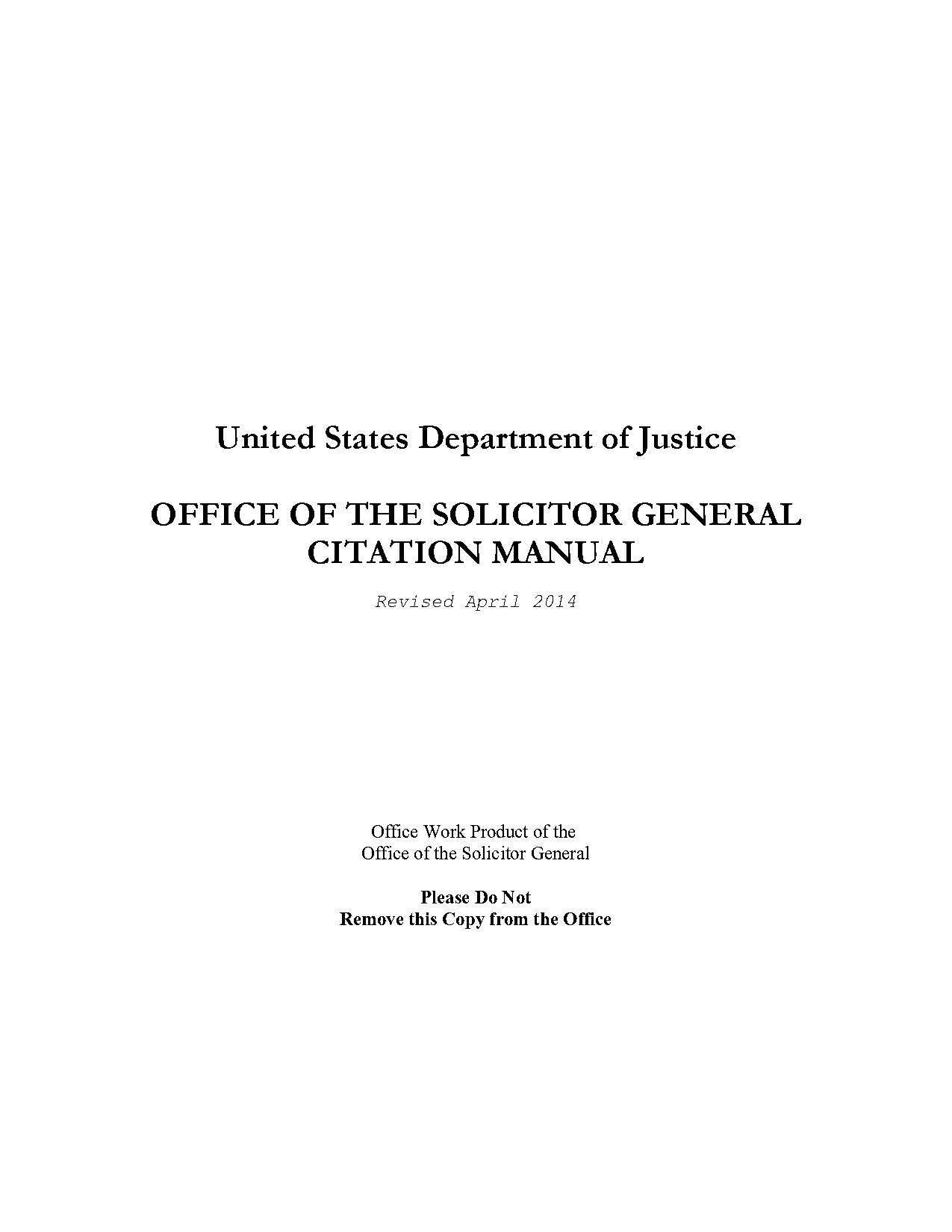 United States Department of Justice

OFFICE OF THE SOLICITOR GENERAL CITATION MANUAL

Revised April 2014

Office Work Product of the Office of the Solicitor General

Please Do Not Remove this Copy from the Office